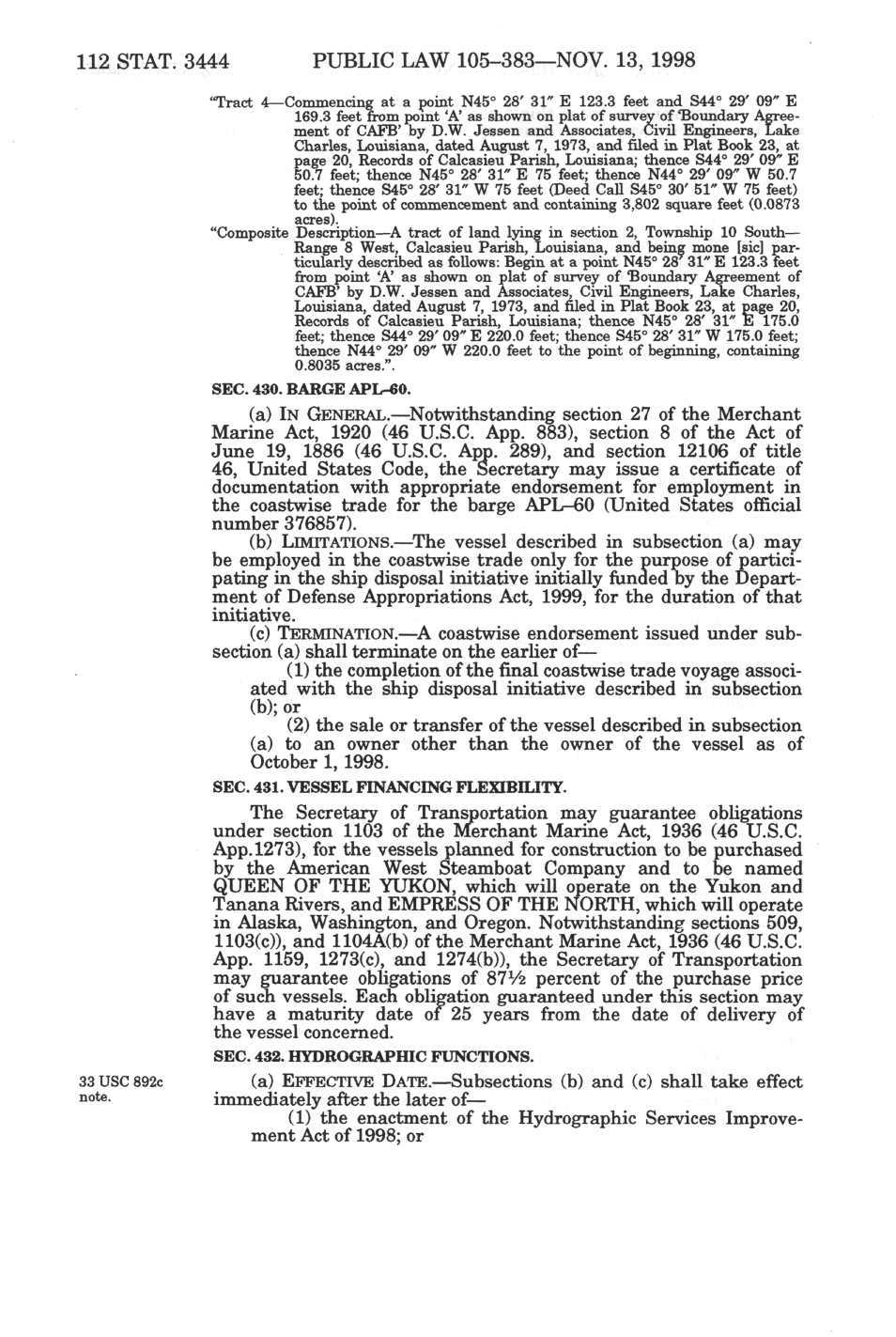 112 STAT. 3444 PUBLIC LAW 105–383—NOV. 13, 1998

"Tract 4—Commencing at a point N45° 28′ 31″ E 123.3 feet and S44° 29′ 09″ E 169.3 feet from point 'A' as shown on plat of survey of 'Boundary Agreement of CAFB' by D.W. Jessen and Associates, Civil Engineers, Lake Charles, Louisiana, dated August 7, 1973, and filed in Plat Book 23, at page 20, Records of Calcasieu Parish, Louisiana; thence S44° 29′ 09″ E 50.7 feet; thence N45° 28′ 31″ E 75 feet; thence N44° 29′ 09″ W 50.7 feet; thence S45° 28′ 31″ W 75 feet (Deed Call S45° 30′ 51″ W 75 feet) to the point of commencement and containing 3,802 square feet (0.0873 acres).

"Composite Description—A tract of land lying in section 2, Township 10 South—Range 8 West, Calcasieu Parish, Louisiana, and being mone [sic] particularly described as follows: Begin at a point N45° 28′ 31″ E 123.3 feet from point 'A' as shown on plat of survey of 'Boundary Agreement of CAFB' by D.W. Jessen and Associates, Civil Engineers, Lake Charles, Louisiana, dated August 7, 1973, and filed in Plat Book 23, at page 20, Records of Calcasieu Parish, Louisiana; thence N45° 28′ 31″ E 175.0 feet; thence S44° 29′ 09″ E 220.0 feet; thence S45° 28′ 31″ W 175.0 feet; thence N44° 29′ 09″ W 220.0 feet to the point of beginning, containing 0.8035 acres.".

SEC. 430. BARGE APL–60.

(a) IN GENERAL.—Notwithstanding section 27 of the Merchant Marine Act, 1920 (46 U.S.C. App. 883), section 8 of the Act of June 19, 1886 (46 U.S.C. App. 289), and section 12106 of title 46, United States Code, the Secretary may issue a certificate of documentation with appropriate endorsement for employment in the coastwise trade for the barge APL–60 (United States official number 376857).

(b) LIMITATIONS.—The vessel described in subsection (a) may be employed in the coastwise trade only for the purpose of participating in the ship disposal initiative initially funded by the Department of Defense Appropriations Act, 1999, for the duration of that initiative.

(c) TERMINATION.—A coastwise endorsement issued under subsection (a) shall terminate on the earlier of—

(1) the completion of the final coastwise trade voyage associated with the ship disposal initiative described in subsection (b); or

(2) the sale or transfer of the vessel described in subsection (a) to an owner other than the owner of the vessel as of October 1, 1998.

SEC. 431. VESSEL FINANCING FLEXIBILITY.

The Secretary of Transportation may guarantee obligations under section 1103 of the Merchant Marine Act, 1936 (46 U.S.C. App.1273), for the vessels planned for construction to be purchased by the American West Steamboat Company and to be named QUEEN OF THE YUKON, which will operate on the Yukon and Tanana Rivers, and EMPRESS OF THE NORTH, which will operate in Alaska, Washington, and Oregon. Notwithstanding sections 509, 1103(c)), and 1104A(b) of the Merchant Marine Act, 1936 (46 U.S.C. App. 1159, 1273(c), and 1274(b)), the Secretary of Transportation may guarantee obligations of 87½ percent of the purchase price of such vessels. Each obligation guaranteed under this section may have a maturity date of 25 years from the date of delivery of the vessel concerned.

SEC. 432. HYDROGRAPHIC FUNCTIONS.

33 USC 892c note.

(a) EFFECTIVE DATE.—Subsections (b) and (c) shall take effect immediately after the later of—

(1) the enactment of the Hydrographic Services Improvement Act of 1998; or